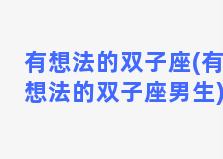 有想法的双子座(有想法的双子座男生)